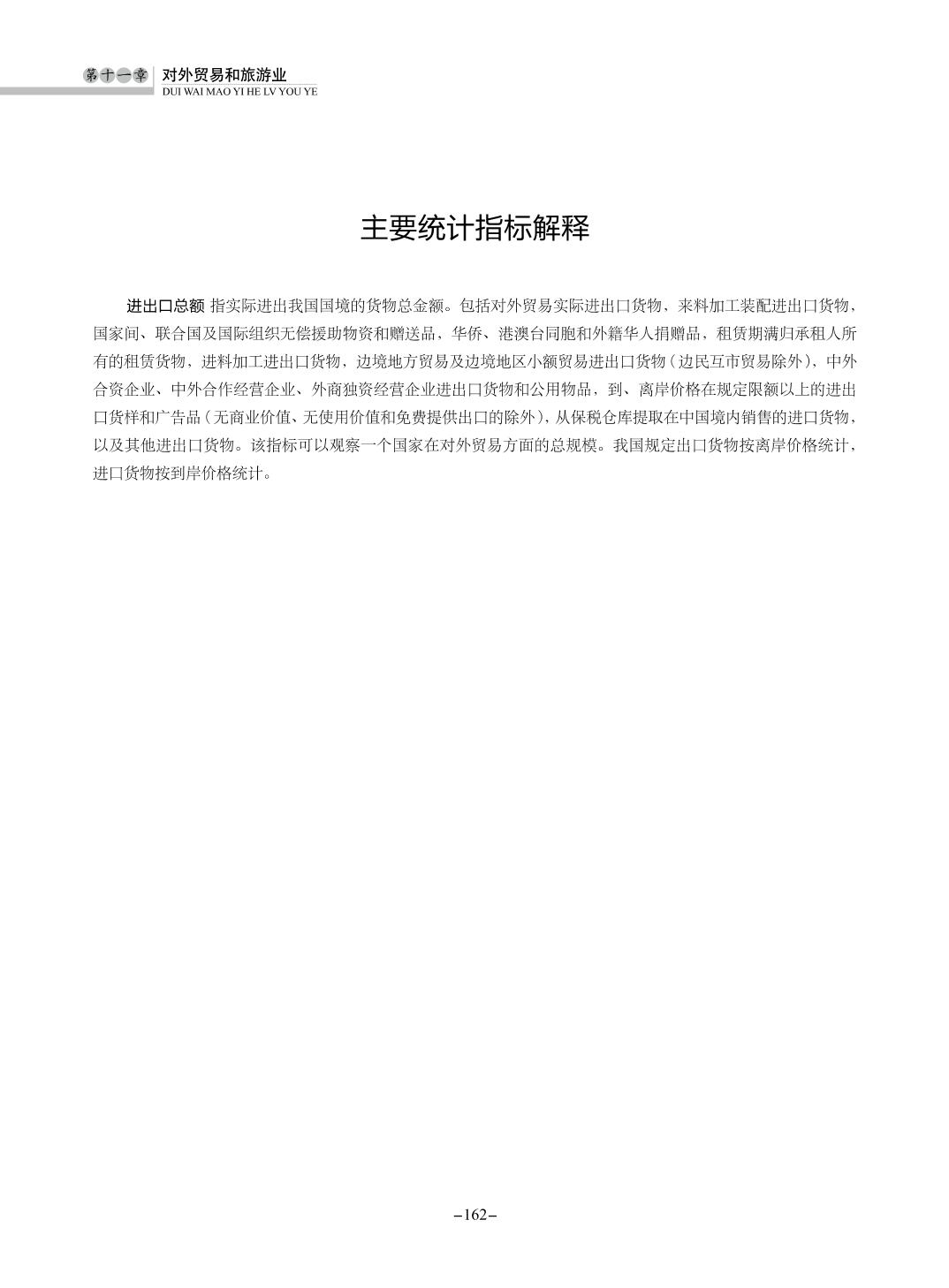 第十一章 对外贸易和旅游业
DUI WAI MAO YI HE LV YOU YE

主要统计指标解释

进出口总额 指实际进出我国国境的货物总金额。包括对外贸易实际进出口货物、来料加工装配进出口货物、国家间、联合国及国际组织无偿援助物资和赠送品，华侨、港澳台同胞和外籍华人捐赠品，租赁期满归承租人所有的租赁货物，进料加工进出口货物，边境地方贸易及边境地区小额贸易进出口货物（边民互市贸易除外），中外合资企业、中外合作经营企业、外商独资经营企业进出口货物和公用物品，到、离岸价格在规定限额以上的进出口货样和广告品（无商业价值、无使用价值和免费提供出口的除外），从保税仓库提取在中国境内销售的进口货物，以及其他进出口货物。该指标可以观察一个国家在对外贸易方面的总规模。我国规定出口货物按离岸价格统计，进口货物按到岸价格统计。

–162–